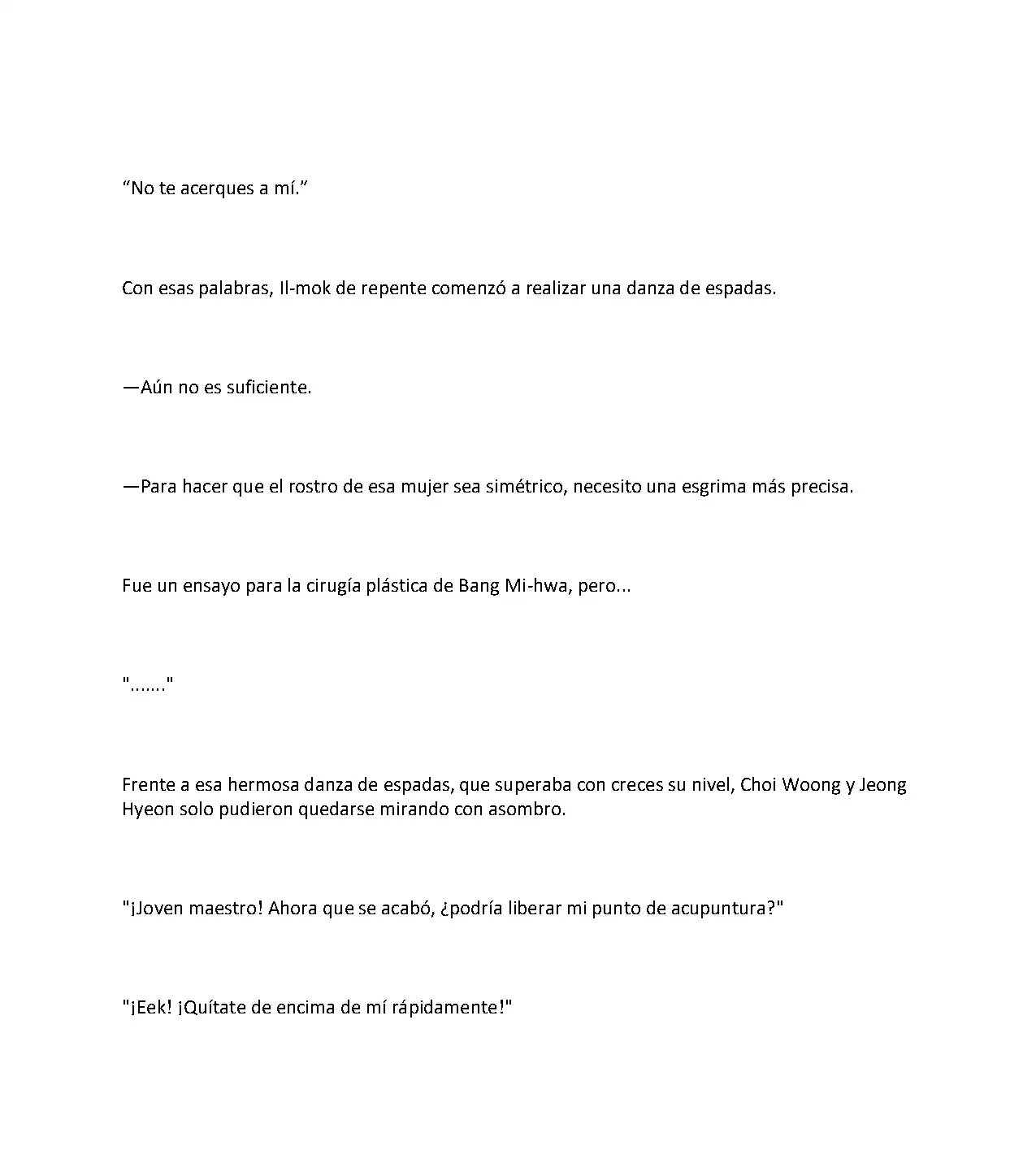 “No te acerques a mí.”

Con esas palabras, Il-mok de repente comenzó a realizar una danza de espadas.

—Aún no es suficiente.

—Para hacer que el rostro de esa mujer sea simétrico, necesito una esgrima más precisa.

Fue un ensayo para la cirugía plástica de Bang Mi-hwa, pero...

"......."

Frente a esa hermosa danza de espadas, que superaba con creces su nivel, Choi Woong y Jeong Hyeon solo pudieron quedarse mirando con asombro.

"¡Joven maestro! Ahora que se acabó, ¿podría liberar mi punto de acupuntura?"

"¡Eek! ¡Quítate de encima de mí rápidamente!"